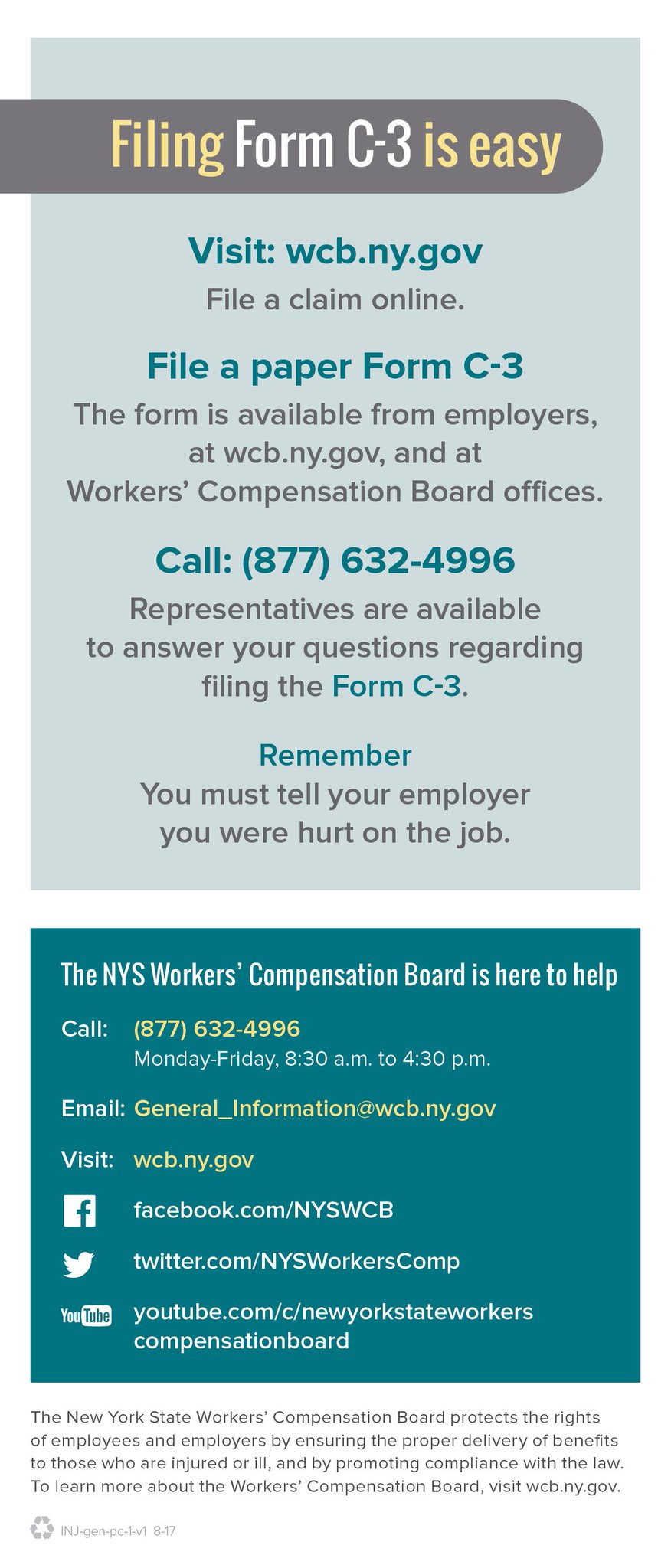 Filing Form C-3 is easy

Visit: wcb.ny.gov
File a claim online.

File a paper Form C-3
The form is available from employers, at wcb.ny.gov, and at Workers' Compensation Board offices.

Call: (877) 632-4996
Representatives are available to answer your questions regarding filing the Form C-3.

Remember
You must tell your employer you were hurt on the job.

The NYS Workers' Compensation Board is here to help

Call: (877) 632-4996
Monday-Friday, 8:30 a.m. to 4:30 p.m.

Email: General_Information@wcb.ny.gov

Visit: wcb.ny.gov

facebook.com/NYSWCB

twitter.com/NYSWorkersComp

YouTube youtube.com/c/newyorkstateworkers compensationboard

The New York State Workers' Compensation Board protects the rights of employees and employers by ensuring the proper delivery of benefits to those who are injured or ill, and by promoting compliance with the law. To learn more about the Workers' Compensation Board, visit wcb.ny.gov.

INJ-gen-pc-1-v1 8-17